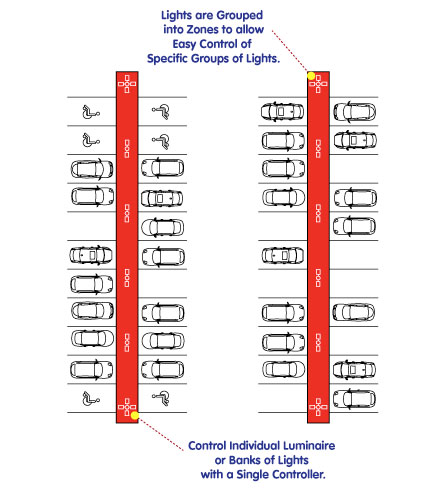 Lights are Grouped into Zones to allow Easy Control of Specific Groups of Lights.

Control Individual Luminaire or Banks of Lights with a Single Controller.